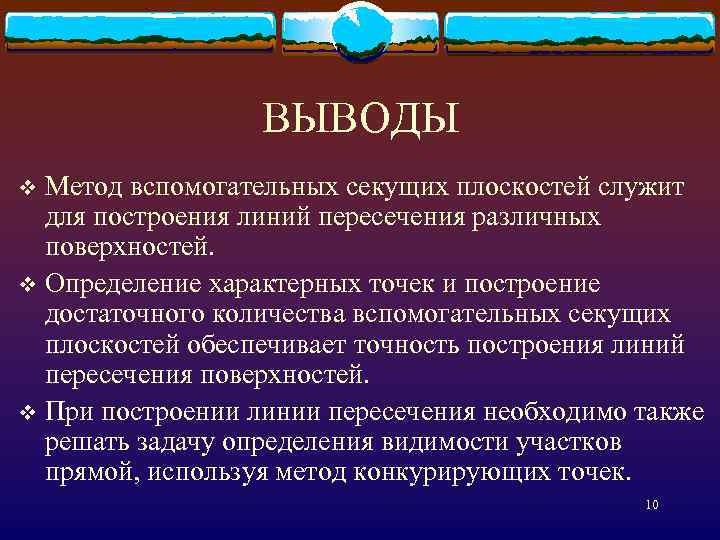 ВЫВОДЫ

❖ Метод вспомогательных секущих плоскостей служит для построения линий пересечения различных поверхностей.

❖ Определение характерных точек и построение достаточного количества вспомогательных секущих плоскостей обеспечивает точность построения линий пересечения поверхностей.

❖ При построении линии пересечения необходимо также решать задачу определения видимости участков прямой, используя метод конкурирующих точек.

10